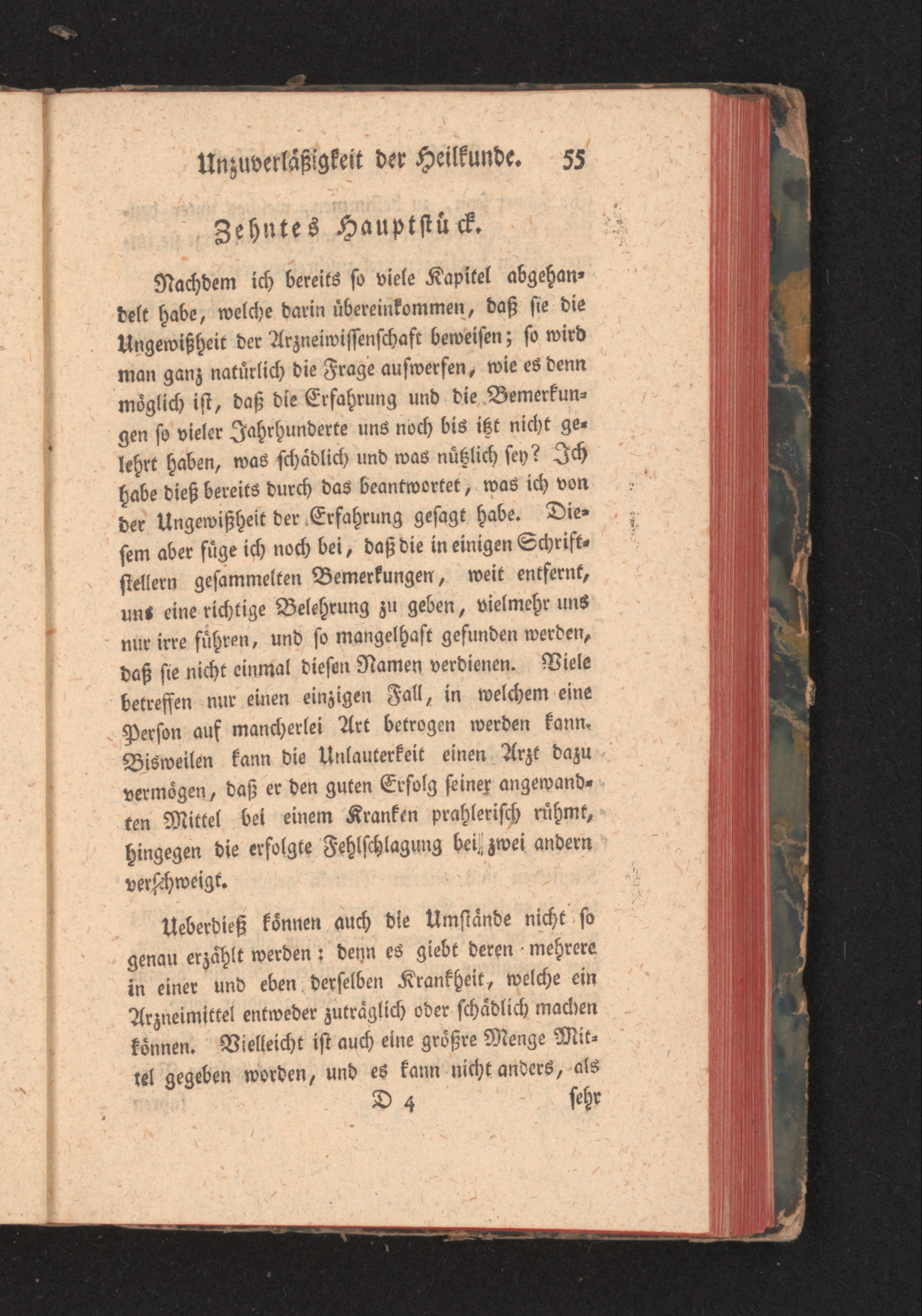 Unzuverläßigkeit der Heilkunde. 55

Zehntes Hauptstück.

Nachdem ich bereits so viele Kapitel abgehandelt habe, welche darin übereinkommen, daß sie die Ungewißheit der Arzneiwissenschaft beweisen; so wird man ganz natürlich die Frage aufwerfen, wie es denn möglich ist, daß die Erfahrung und die Bemerkungen so vieler Jahrhunderte uns noch bis itzt nicht gelehrt haben, was schädlich und was nützlich sey? Ich habe dieß bereits durch das beantwortet, was ich von der Ungewißheit der Erfahrung gesagt habe. Diesem aber füge ich noch bei, daß die in einigen Schriftstellern gesammelten Bemerkungen, weit entfernt, uns eine richtige Belehrung zu geben, vielmehr uns nur irre führen, und so mangelhaft gefunden werden, daß sie nicht einmal diesen Namen verdienen. Viele betreffen nur einen einzigen Fall, in welchem eine Person auf mancherlei Art betrogen werden kann. Bisweilen kann die Unlauterkeit einen Arzt dazu vermögen, daß er den guten Erfolg seiner angewandten Mittel bei einem Kranken prahlerisch rühmt, hingegen die erfolgte Fehlschlagung bei zwei andern verschweigt.

Ueberdieß können auch die Umstände nicht so genau erzählt werden: denn es giebt deren mehrere in einer und eben derselben Krankheit, welche ein Arzneimittel entweder zuträglich oder schädlich machen können. Vielleicht ist auch eine größre Menge Mittel gegeben worden, und es kann nicht anders, als

D 4 sehr